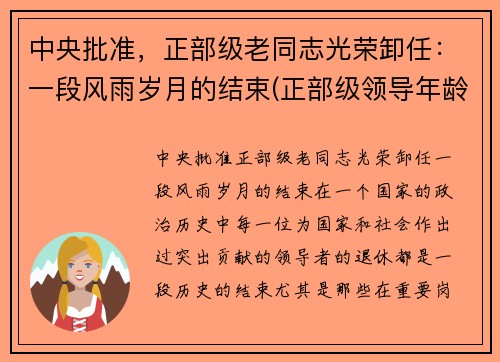 中央批准，正部级老同志光荣卸任：一段风雨岁月的结束(正部级领导年龄

中央批准正部级老同志光荣卸任一段风雨岁月的结束在一个国家的政治历史中每一位为国家和社会作出过突出贡献的领导者的退休都是一段历史的结束尤其是那些在重要岗